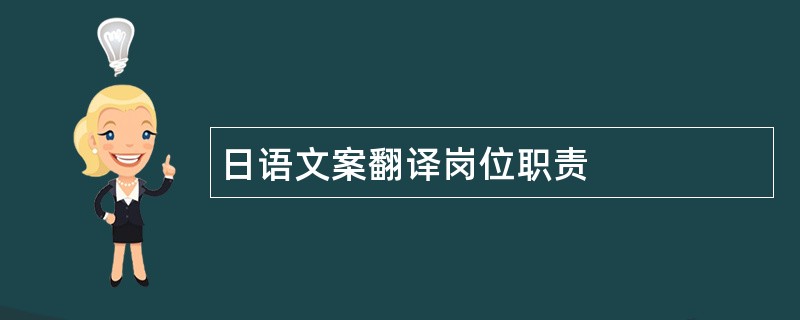 日语文案翻译岗位职责